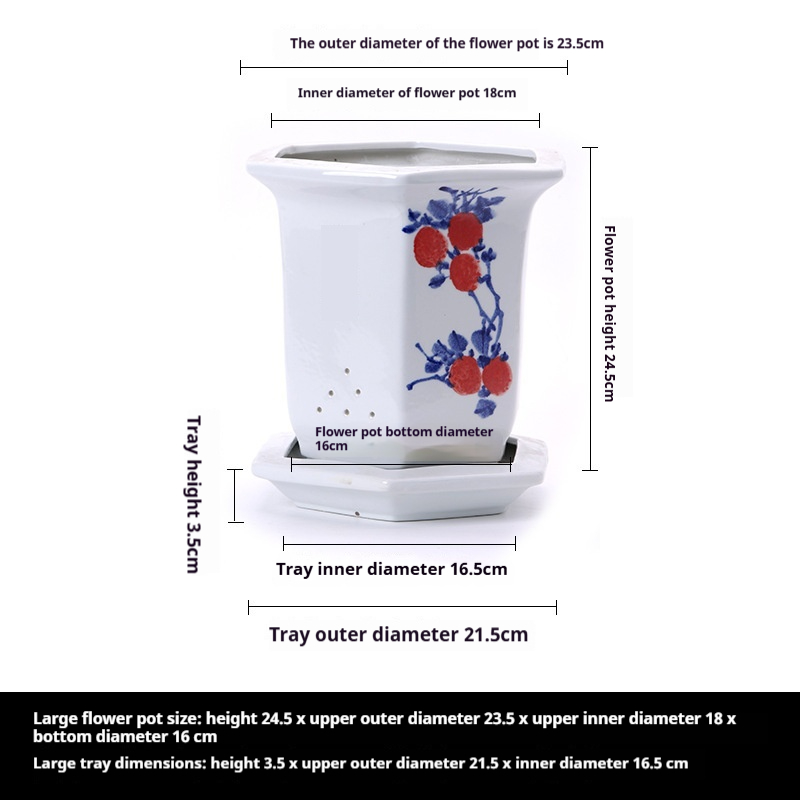 The outer diameter of the flower pot is 23.5cm

Inner diameter of flower pot 18cm

Flower pot height 24.5cm

Flower pot bottom diameter 16cm

Tray height 3.5cm

Tray inner diameter 16.5cm

Tray outer diameter 21.5cm

Large flower pot size: height 24.5 x upper outer diameter 23.5 x upper inner diameter 18 x bottom diameter 16 cm

Large tray dimensions: height 3.5 x upper outer diameter 21.5 x inner diameter 16.5 cm